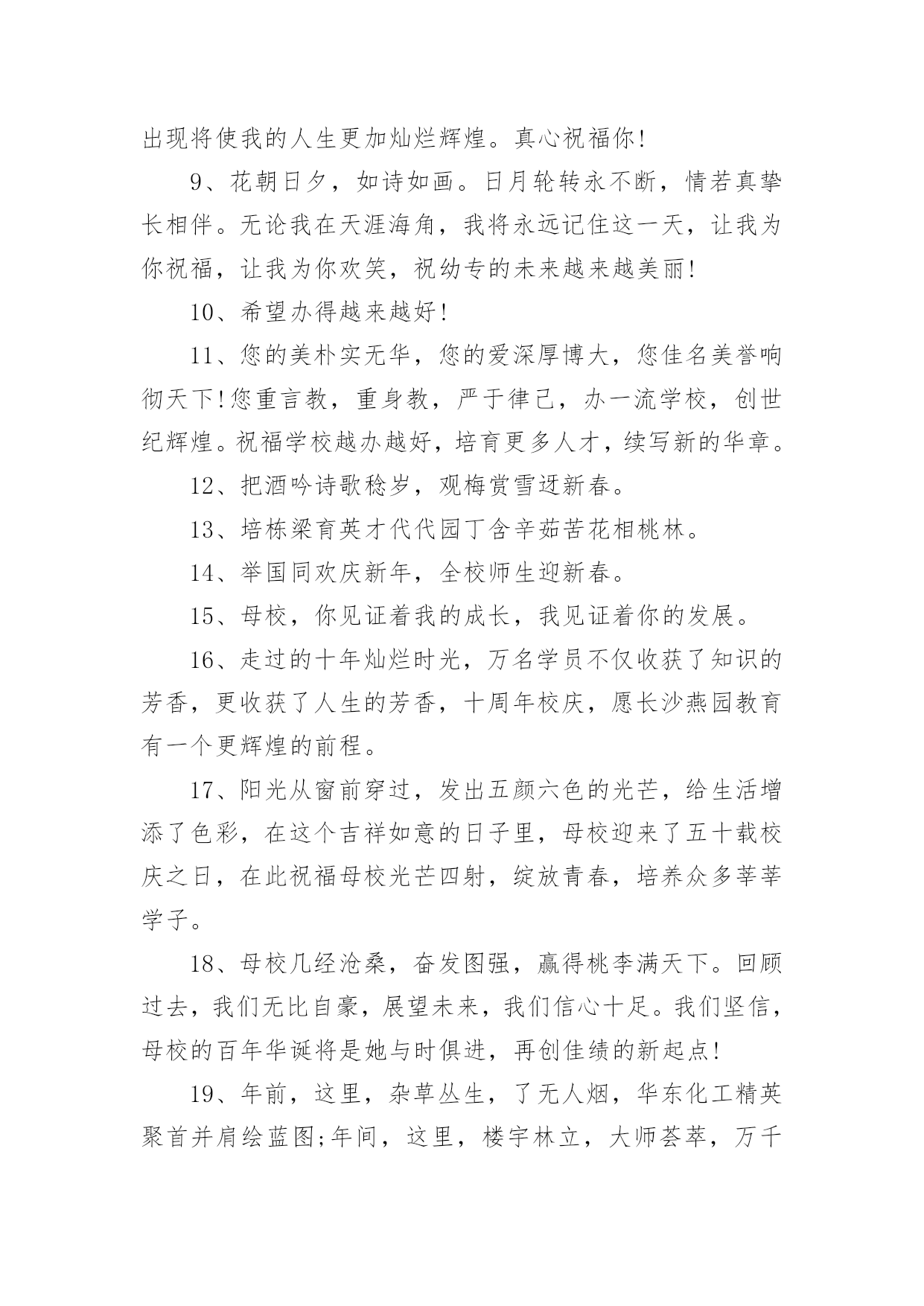 出现将使我的人生更加灿烂辉煌。真心祝福你!

9、花朝日夕，如诗如画。日月轮转永不断，情若真挚长相伴。无论我在天涯海角，我将永远记住这一天，让我为你祝福，让我为你欢笑，祝幼专的未来越来越美丽!

10、希望办得越来越好!

11、您的美朴实无华，您的爱深厚博大，您佳名美誉响彻天下!您重言教，重身教，严于律己，办一流学校，创世纪辉煌。祝福学校越办越好，培育更多人才，续写新的华章。

12、把酒吟诗歌稔岁，观梅赏雪迓新春。

13、培栋梁育英才代代园丁含辛茹苦花相桃林。

14、举国同欢庆新年，全校师生迎新春。

15、母校，你见证着我的成长，我见证着你的发展。

16、走过的十年灿烂时光，万名学员不仅收获了知识的芳香，更收获了人生的芳香，十周年校庆，愿长沙燕园教育有一个更辉煌的前程。

17、阳光从窗前穿过，发出五颜六色的光芒，给生活增添了色彩，在这个吉祥如意的日子里，母校迎来了五十载校庆之日，在此祝福母校光芒四射，绽放青春，培养众多莘莘学子。

18、母校几经沧桑，奋发图强，赢得桃李满天下。回顾过去，我们无比自豪，展望未来，我们信心十足。我们坚信，母校的百年华诞将是她与时俱进，再创佳绩的新起点!

19、年前，这里，杂草丛生，了无人烟，华东化工精英聚首并肩绘蓝图;年间，这里，楼宇林立，大师荟萃，万千